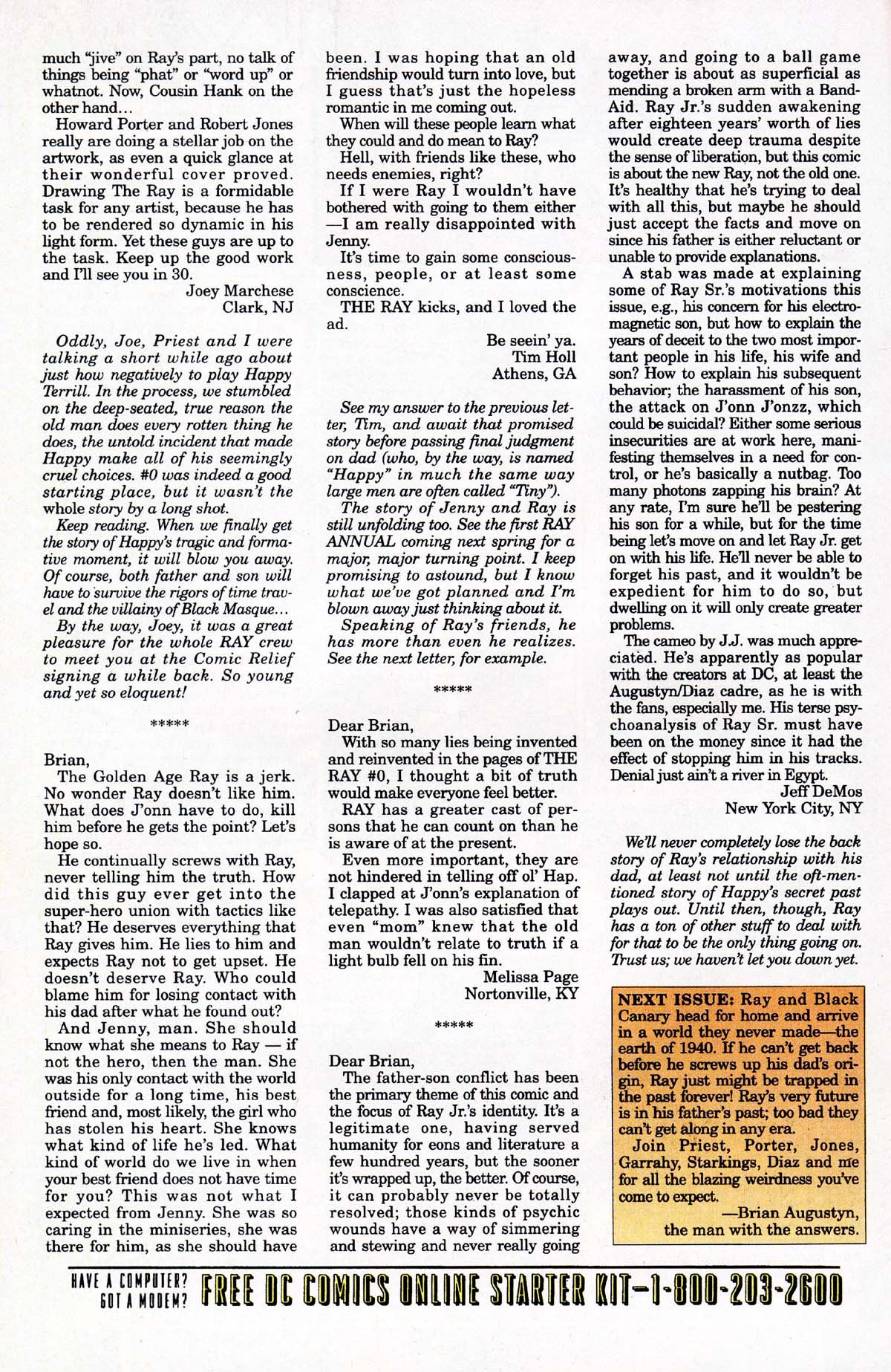 much "jive" on Ray's part, no talk of things being "phat" or "word up" or whatnot. Now, Cousin Hank on the other hand...

Howard Porter and Robert Jones really are doing a stellar job on the artwork, as even a quick glance at their wonderful cover proved. Drawing The Ray is a formidable task for any artist, because he has to be rendered so dynamic in his light form. Yet these guys are up to the task. Keep up the good work and I'll see you in 30.

Joey Marchese
Clark, NJ

Oddly, Joe, Priest and I were talking a short while ago about just how negatively to play Happy Terrill. In the process, we stumbled on the deep-seated, true reason the old man does every rotten thing he does, the untold incident that made Happy make all of his seemingly cruel choices. #0 was indeed a good starting place, but it wasn't the whole story by a long shot.

Keep reading. When we finally get the story of Happy's tragic and formative moment, it will blow you away. Of course, both father and son will have to survive the rigors of time travel and the villainy of Black Masque...

By the way, Joey, it was a great pleasure for the whole RAY crew to meet you at the Comic Relief signing a while back. So young and yet so eloquent!

*****

Brian,

The Golden Age Ray is a jerk. No wonder Ray doesn't like him. What does J'onn have to do, kill him before he gets the point? Let's hope so.

He continually screws with Ray, never telling him the truth. How did this guy ever get into the super-hero union with tactics like that? He deserves everything that Ray gives him. He lies to him and expects Ray not to get upset. He doesn't deserve Ray. Who could blame him for losing contact with his dad after what he found out?

And Jenny, man. She should know what she means to Ray — if not the hero, then the man. She was his only contact with the world outside for a long time, his best friend and, most likely, the girl who has stolen his heart. She knows what kind of life he's led. What kind of world do we live in when your best friend does not have time for you? This was not what I expected from Jenny. She was so caring in the miniseries, she was there for him, as she should have been. I was hoping that an old friendship would turn into love, but I guess that's just the hopeless romantic in me coming out.

When will these people learn what they could and do mean to Ray?

Hell, with friends like these, who needs enemies, right?

If I were Ray I wouldn't have bothered with going to them either —I am really disappointed with Jenny.

It's time to gain some consciousness, people, or at least some conscience.

THE RAY kicks, and I loved the ad.

Be seein' ya.
Tim Holl
Athens, GA

See my answer to the previous letter, Tim, and await that promised story before passing final judgment on dad (who, by the way, is named "Happy" in much the same way large men are often called "Tiny").

The story of Jenny and Ray is still unfolding too. See the first RAY ANNUAL coming next spring for a major, major turning point. I keep promising to astound, but I know what we've got planned and I'm blown away just thinking about it.

Speaking of Ray's friends, he has more than even he realizes. See the next letter, for example.

*****

Dear Brian,

With so many lies being invented and reinvented in the pages of THE RAY #0, I thought a bit of truth would make everyone feel better.

RAY has a greater cast of persons that he can count on than he is aware of at the present.

Even more important, they are not hindered in telling off ol' Hap. I clapped at J'onn's explanation of telepathy. I was also satisfied that even "mom" knew that the old man wouldn't relate to truth if a light bulb fell on his fin.

Melissa Page
Nortonville, KY

*****

Dear Brian,

The father-son conflict has been the primary theme of this comic and the focus of Ray Jr.'s identity. It's a legitimate one, having served humanity for eons and literature a few hundred years, but the sooner it's wrapped up, the better. Of course, it can probably never be totally resolved; those kinds of psychic wounds have a way of simmering and stewing and never really going away, and going to a ball game together is about as superficial as mending a broken arm with a Band-Aid. Ray Jr.'s sudden awakening after eighteen years' worth of lies would create deep trauma despite the sense of liberation, but this comic is about the new Ray, not the old one. It's healthy that he's trying to deal with all this, but maybe he should just accept the facts and move on since his father is either reluctant or unable to provide explanations.

A stab was made at explaining some of Ray Sr.'s motivations this issue, e.g., his concern for his electromagnetic son, but how to explain the years of deceit to the two most important people in his life, his wife and son? How to explain his subsequent behavior; the harassment of his son, the attack on J'onn J'onzz, which could be suicidal? Either some serious insecurities are at work here, manifesting themselves in a need for control, or he's basically a nutbag. Too many photons zapping his brain? At any rate, I'm sure he'll be pestering his son for a while, but for the time being let's move on and let Ray Jr. get on with his life. He'll never be able to forget his past, and it wouldn't be expedient for him to do so, but dwelling on it will only create greater problems.

The cameo by J.J. was much appreciated. He's apparently as popular with the creators at DC, at least the Augustyn/Diaz cadre, as he is with the fans, especially me. His terse psychoanalysis of Ray Sr. must have been on the money since it had the effect of stopping him in his tracks. Denial just ain't a river in Egypt.

Jeff DeMos
New York City, NY

We'll never completely lose the back story of Ray's relationship with his dad, at least not until the oft-mentioned story of Happy's secret past plays out. Until then, though, Ray has a ton of other stuff to deal with for that to be the only thing going on. Trust us; we haven't let you down yet.

NEXT ISSUE: Ray and Black Canary head for home and arrive in a world they never made—the earth of 1940. If he can't get back before he screws up his dad's origin, Ray just might be trapped in the past forever! Ray's very future is in his father's past; too bad they can't get along in any era.

Join Priest, Porter, Jones, Garrahy, Starkings, Diaz and me for all the blazing weirdness you've come to expect.

—Brian Augustyn, the man with the answers.

HAVE A COMPUTER? GOT A MODEM? FREE DC COMICS ONLINE STARTER KIT—1-800-203-2600